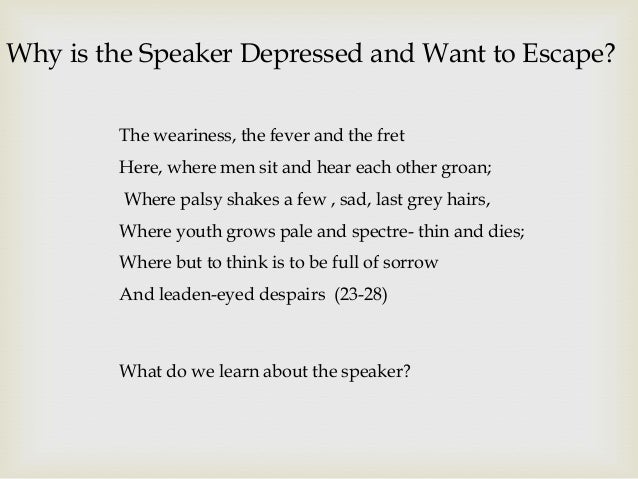 Why is the Speaker Depressed and Want to Escape?

The weariness, the fever and the fret
Here, where men sit and hear each other groan;
Where palsy shakes a few , sad, last grey hairs,
Where youth grows pale and spectre- thin and dies;
Where but to think is to be full of sorrow
And leaden-eyed despairs (23-28)

What do we learn about the speaker?